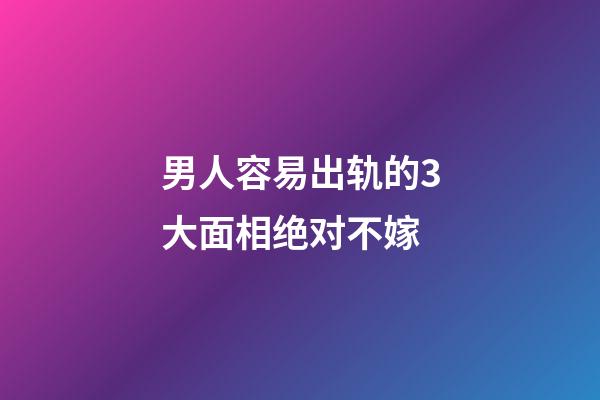 男人容易出轨的3大面相绝对不嫁